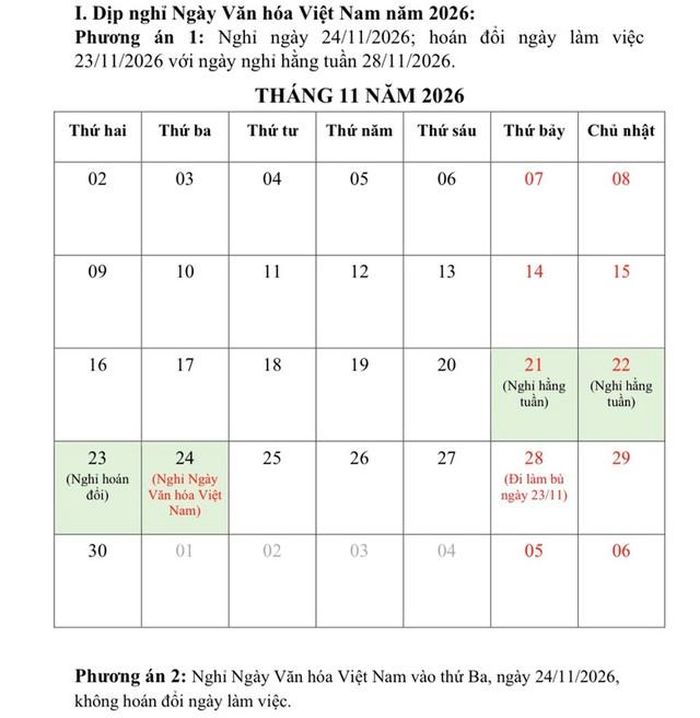 I. Dịp nghỉ Ngày Văn hóa Việt Nam năm 2026:
Phương án 1: Nghỉ ngày 24/11/2026; hoán đổi ngày làm việc 23/11/2026 với ngày nghỉ hằng tuần 28/11/2026.

THÁNG 11 NĂM 2026

| Thứ hai | Thứ ba | Thứ tư | Thứ năm | Thứ sáu | Thứ bảy | Chủ nhật |
|---|---|---|---|---|---|---|
| 02 | 03 | 04 | 05 | 06 | 07 | 08 |
| 09 | 10 | 11 | 12 | 13 | 14 | 15 |
| 16 | 17 | 18 | 19 | 20 | 21 (Nghỉ hằng tuần) | 22 (Nghỉ hằng tuần) |
| 23 (Nghỉ hoán đổi) | 24 (Nghỉ Ngày Văn hóa Việt Nam) | 25 | 26 | 27 | 28 (Đi làm bù ngày 23/11) | 29 |
| 30 | 01 | 02 | 03 | 04 | 05 | 06 |

Phương án 2: Nghỉ Ngày Văn hóa Việt Nam vào thứ Ba, ngày 24/11/2026, không hoán đổi ngày làm việc.